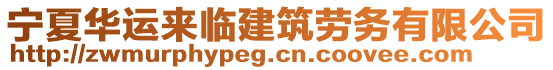 宁夏华运来临建筑劳务有限公司
http://zwmurphypeg.cn.coovee.com